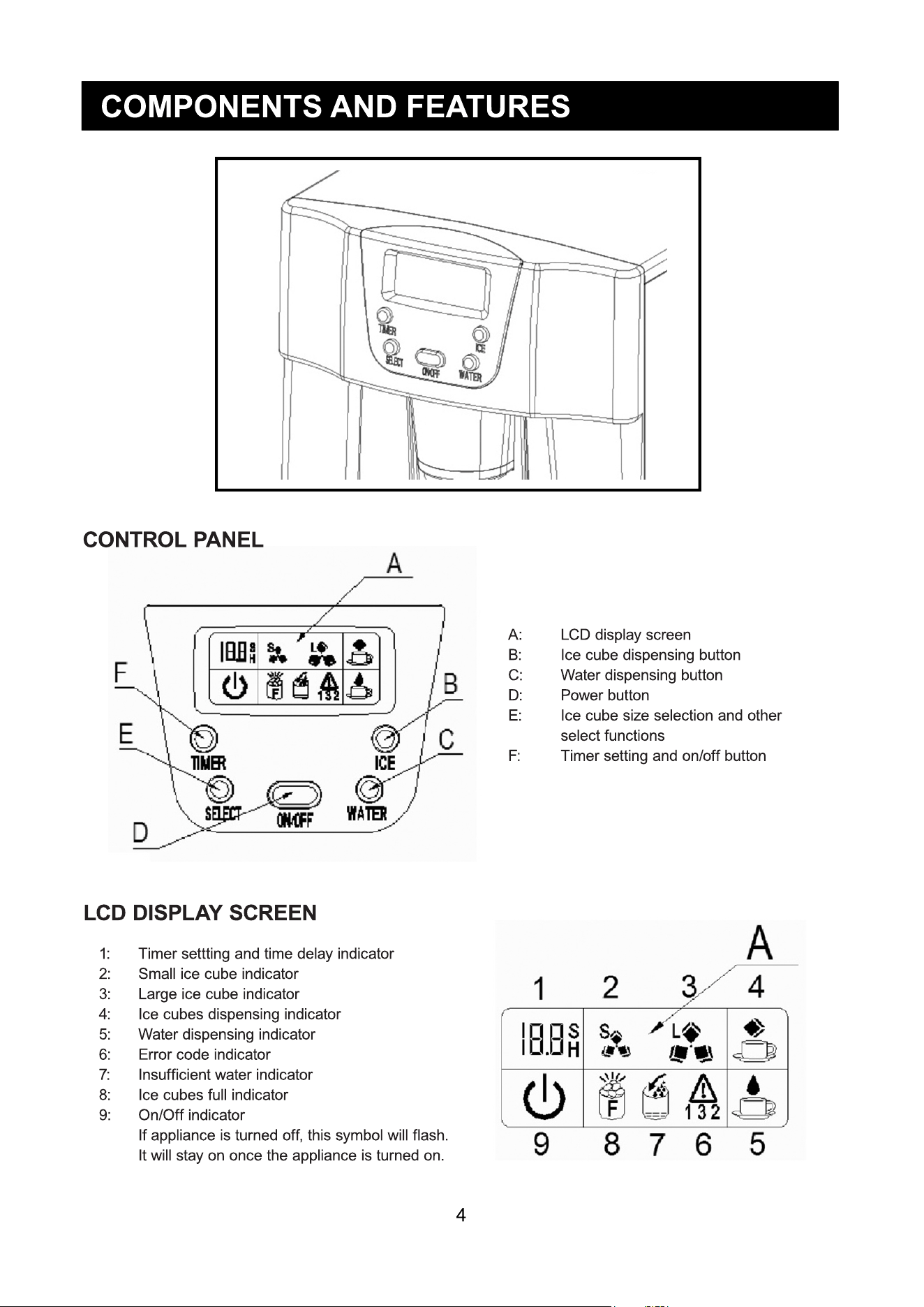 COMPONENTS AND FEATURES

TIMER
SELECT
ON/OFF
ICE
WATER

CONTROL PANEL

A
F
E
D
B
C
18.8
S
H
S
L
F
1 3 2
TIMER
ICE
SELECT
ON/OFF
WATER

A: LCD display screen
B: Ice cube dispensing button
C: Water dispensing button
D: Power button
E: Ice cube size selection and other select functions
F: Timer setting and on/off button

LCD DISPLAY SCREEN

1: Timer settting and time delay indicator
2: Small ice cube indicator
3: Large ice cube indicator
4: Ice cubes dispensing indicator
5: Water dispensing indicator
6: Error code indicator
7: Insufficient water indicator
8: Ice cubes full indicator
9: On/Off indicator
If appliance is turned off, this symbol will flash.
It will stay on once the appliance is turned on.

A
1 2 3 4
18.8
S
H
S
L
F
1 3 2
9 8 7 6 5

4